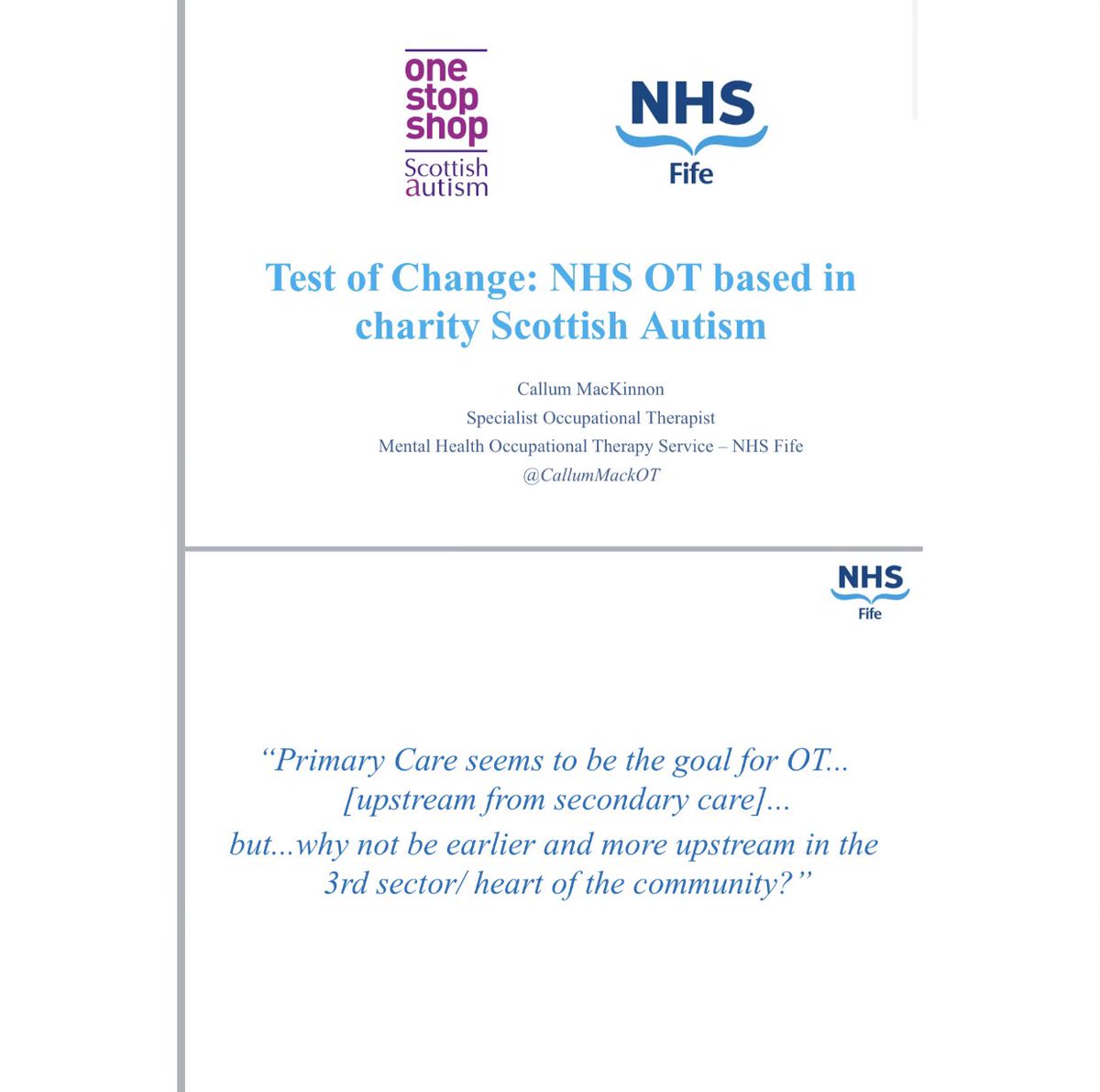 one stop shop
Scottish autism

NHS
Fife

Test of Change: NHS OT based in charity Scottish Autism

Callum MacKinnon
Specialist Occupational Therapist
Mental Health Occupational Therapy Service – NHS Fife
@CallumMackOT

NHS
Fife

“Primary Care seems to be the goal for OT... [upstream from secondary care]...
but...why not be earlier and more upstream in the 3rd sector/ heart of the community?”